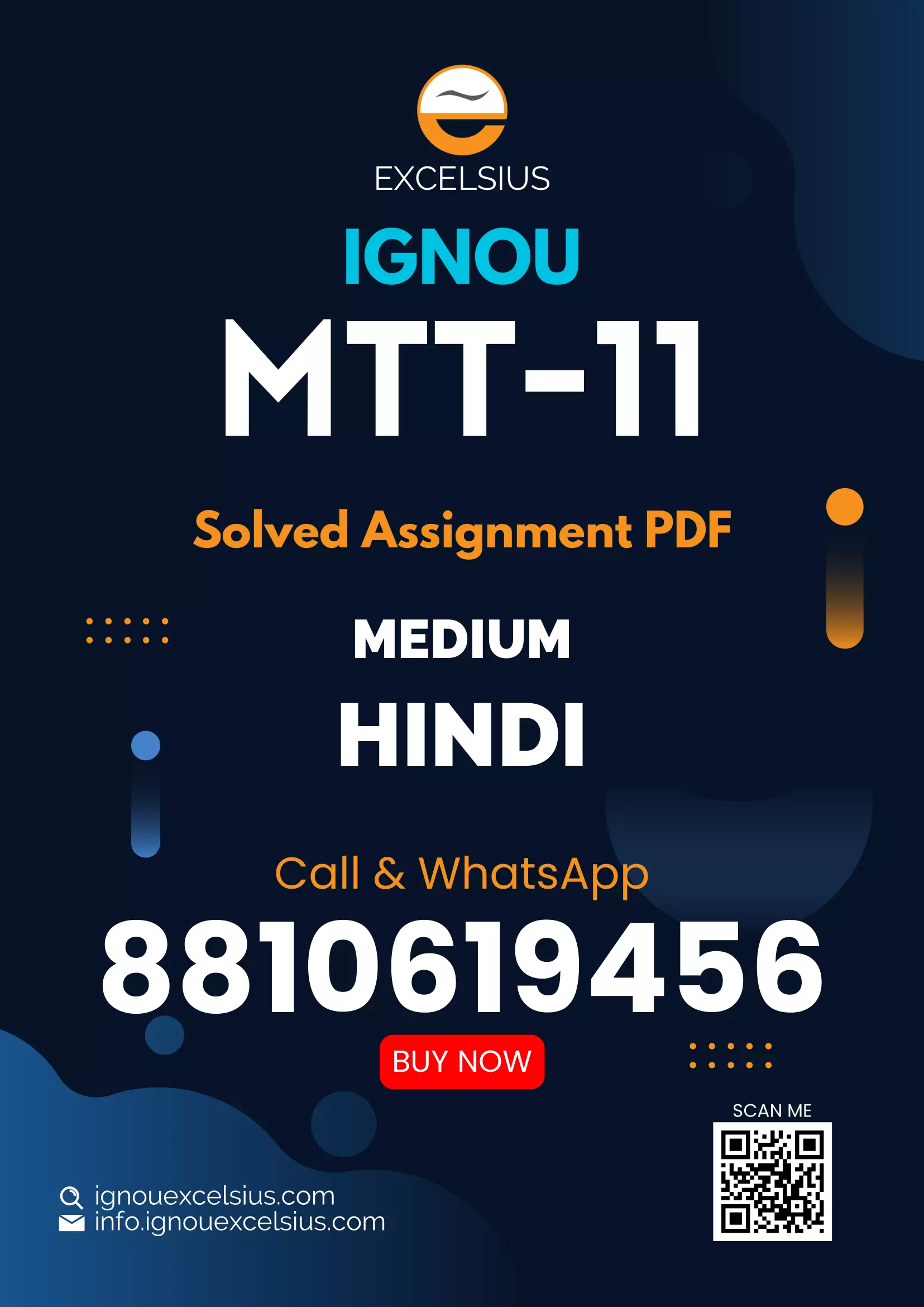 EXCELSIUS

IGNOU

MTT-11

Solved Assignment PDF

MEDIUM

HINDI

Call & WhatsApp

8810619456

BUY NOW

SCAN ME

ignouexcelsius.com
info.ignouexcelsius.com